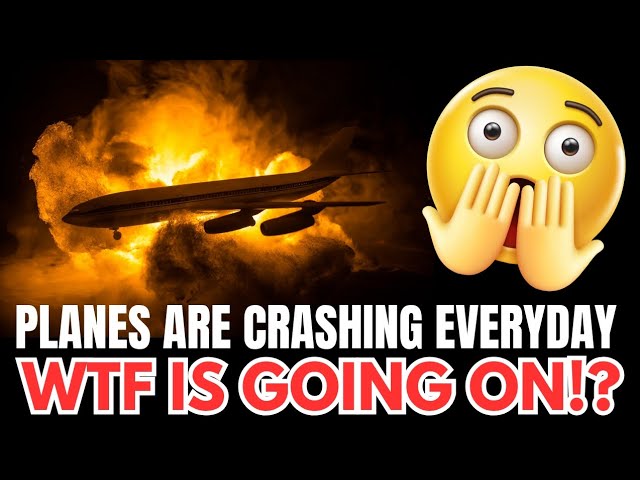 PLANES ARE CRASHING EVERYDAY
WTF IS GOING ON!?